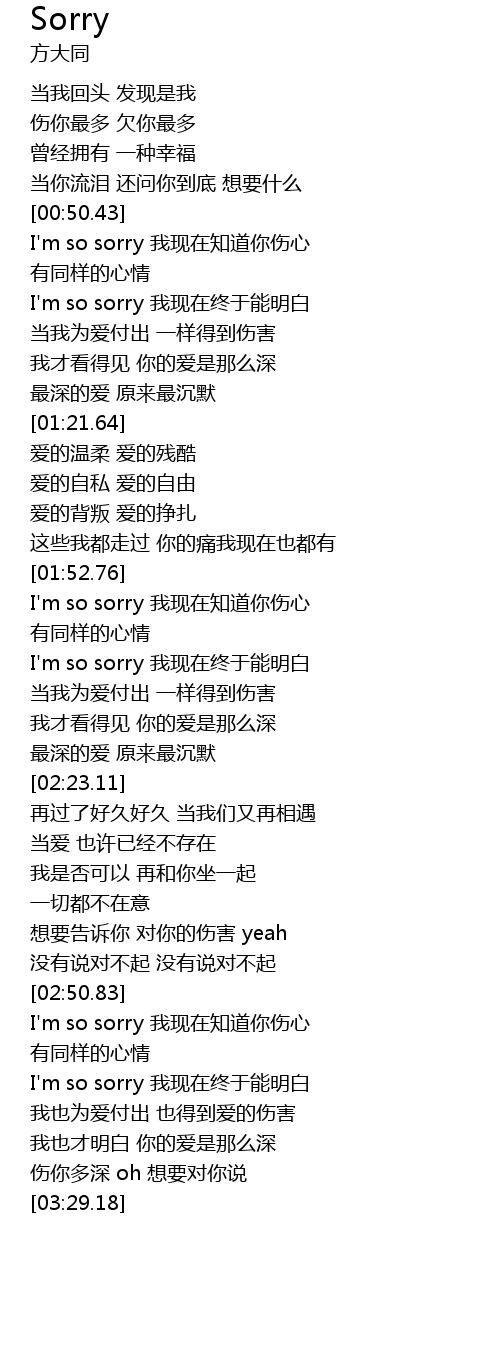 Sorry
方大同

当我回头 发现是我
伤你最多 欠你最多
曾经拥有 一种幸福
当你流泪 还问你到底 想要什么
[00:50.43]
I'm so sorry 我现在知道你伤心
有同样的心情
I'm so sorry 我现在终于能明白
当我为爱付出 一样得到伤害
我才看得见 你的爱是那么深
最深的爱 原来最沉默
[01:21.64]
爱的温柔 爱的残酷
爱的自私 爱的自由
爱的背叛 爱的挣扎
这些我都走过 你的痛我现在也都有
[01:52.76]
I'm so sorry 我现在知道你伤心
有同样的心情
I'm so sorry 我现在终于能明白
当我为爱付出 一样得到伤害
我才看得见 你的爱是那么深
最深的爱 原来最沉默
[02:23.11]
再过了好久好久 当我们又再相遇
当爱 也许已经不存在
我是否可以 再和你坐一起
一切都不在意
想要告诉你 对你的伤害 yeah
没有说对不起 没有说对不起
[02:50.83]
I'm so sorry 我现在知道你伤心
有同样的心情
I'm so sorry 我现在终于能明白
我也为爱付出 也得到爱的伤害
我也才明白 你的爱是那么深
伤你多深 oh 想要对你说
[03:29.18]